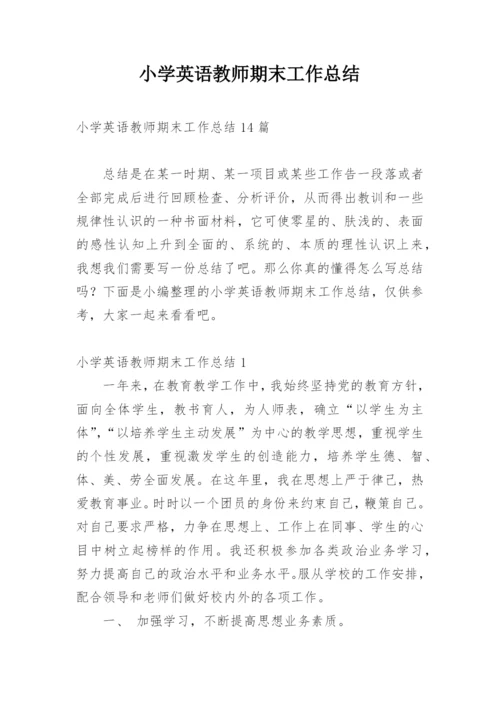 小学英语教师期末工作总结

小学英语教师期末工作总结 14 篇

总结是在某一时期、某一项目或某些工作告一段落或者全部完成后进行回顾检查、分析评价，从而得出教训和一些规律性认识的一种书面材料，它可使零星的、肤浅的、表面的感性认知上升到全面的、系统的、本质的理性认识上来，我想我们需要写一份总结了吧。那么你真的懂得怎么写总结吗？下面是小编整理的小学英语教师期末工作总结，仅供参考，大家一起来看看吧。

小学英语教师期末工作总结 1

一年来，在教育教学工作中，我始终坚持党的教育方针，面向全体学生，教书育人，为人师表，确立“以学生为主体”，“以培养学生主动发展”为中心的教学思想，重视学生的个性发展，重视激发学生的创造能力，培养学生德、智、体、美、劳全面发展。在这年里，我在思想上严于律己，热爱教育事业。时时以一个团员的身份来约束自己，鞭策自己。对自己要求严格，力争在思想上、工作上在同事、学生的心目中树立起榜样的作用。我还积极参加各类政治业务学习，努力提高自己的政治水平和业务水平。服从学校的工作安排，配合领导和老师们做好校内外的各项工作。

一、 加强学习，不断提高思想业务素质。